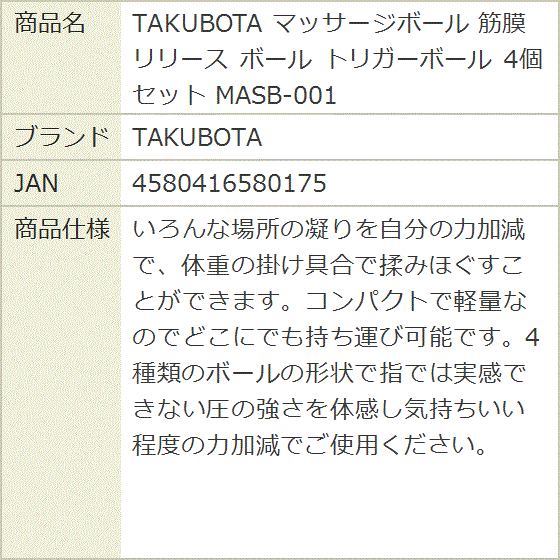 | 商品名 | TAKUBOTA マッサージボール 筋膜リリース ボール トリガーボール 4個セット MASB-001 |
|---|---|
| ブランド | TAKUBOTA |
| JAN | 4580416580175 |
| 商品仕様 | いろんな場所の凝りを自分の力加減で、体重の掛け具合で揉みほぐすことができます。コンパクトで軽量なのでどこにでも持ち運び可能です。4種類のボールの形状で指では実感できない圧の強さを体感し気持ちいい程度の力加減でご使用ください。 |